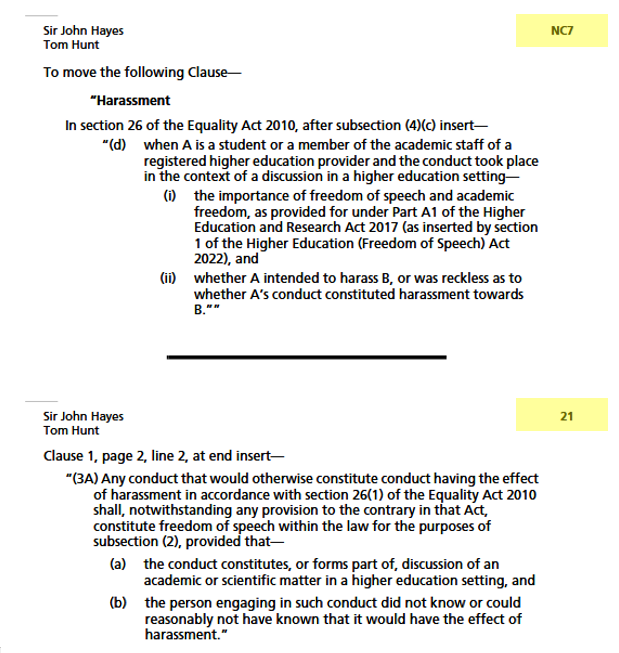 Sir John Hayes
Tom Hunt

NC7

To move the following Clause—

"Harassment

In section 26 of the Equality Act 2010, after subsection (4)(c) insert—

"(d) when A is a student or a member of the academic staff of a registered higher education provider and the conduct took place in the context of a discussion in a higher education setting—

(i) the importance of freedom of speech and academic freedom, as provided for under Part A1 of the Higher Education and Research Act 2017 (as inserted by section 1 of the Higher Education (Freedom of Speech) Act 2022), and

(ii) whether A intended to harass B, or was reckless as to whether A's conduct constituted harassment towards B.""

Sir John Hayes
Tom Hunt

21

Clause 1, page 2, line 2, at end insert—

"(3A) Any conduct that would otherwise constitute conduct having the effect of harassment in accordance with section 26(1) of the Equality Act 2010 shall, notwithstanding any provision to the contrary in that Act, constitute freedom of speech within the law for the purposes of subsection (2), provided that—

(a) the conduct constitutes, or forms part of, discussion of an academic or scientific matter in a higher education setting, and

(b) the person engaging in such conduct did not know or could reasonably not have known that it would have the effect of harassment."